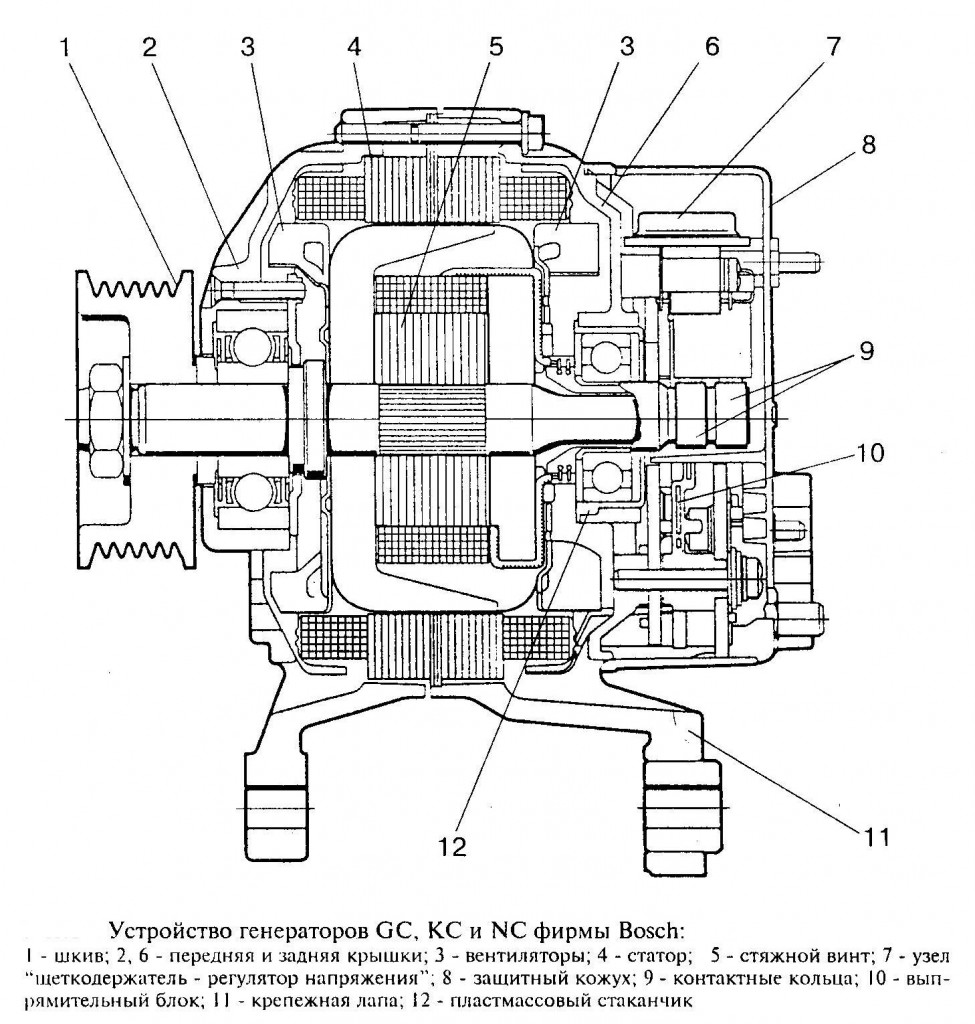 1 2 3 4 5 3 6 7 8 9 10 11 12

Устройство генераторов GC, KC и NC фирмы Bosch:
1 - шкив; 2, 6 - передняя и задняя крышки; 3 - вентиляторы; 4 - статор; 5 - стяжной винт; 7 - узел "щеткодержатель - регулятор напряжения"; 8 - защитный кожух; 9 - контактные кольца; 10 - выпрямительный блок; 11 - крепежная лапа; 12 - пластмассовый стаканчик